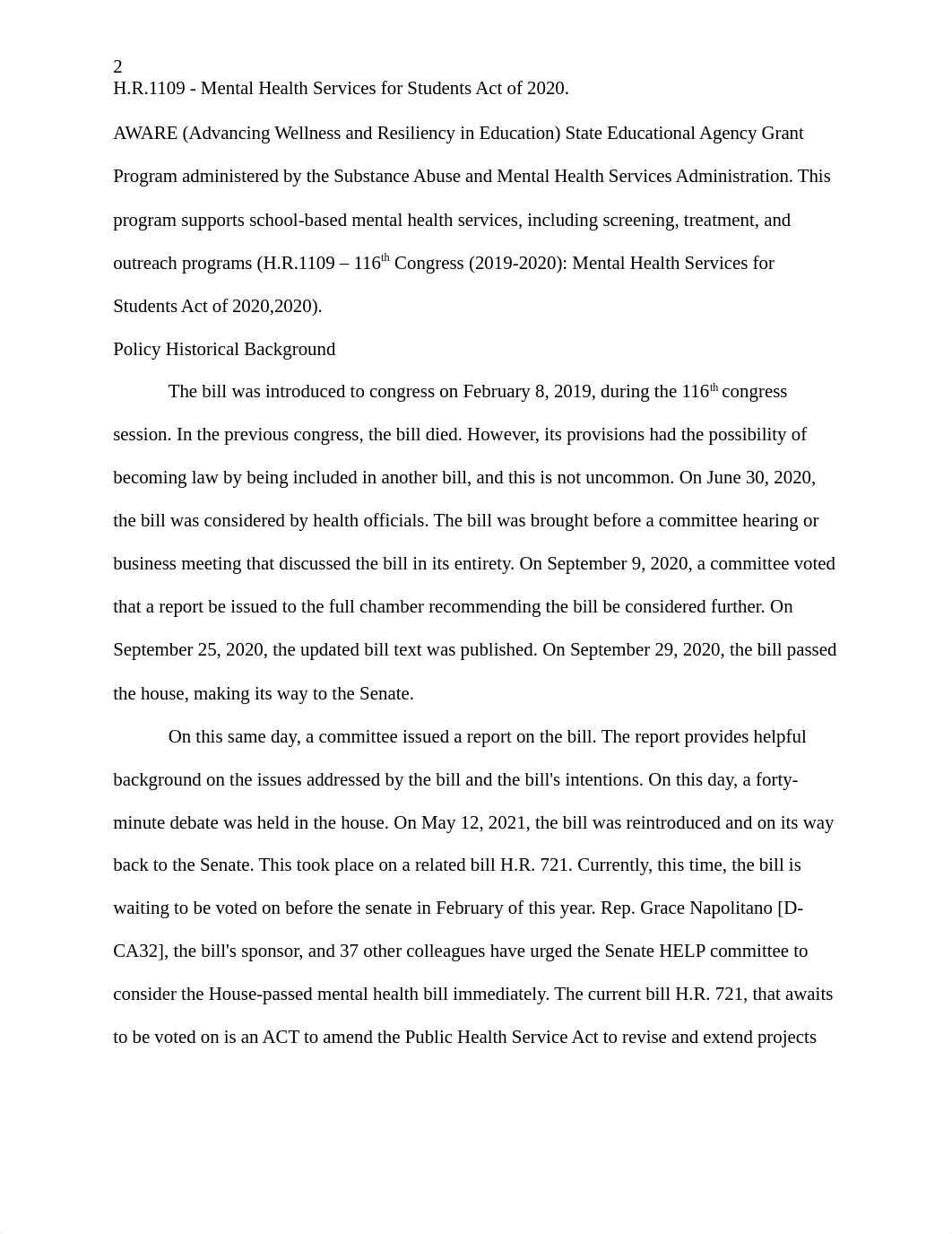 2
H.R.1109 - Mental Health Services for Students Act of 2020.

AWARE (Advancing Wellness and Resiliency in Education) State Educational Agency Grant Program administered by the Substance Abuse and Mental Health Services Administration. This program supports school-based mental health services, including screening, treatment, and outreach programs (H.R.1109 – 116$^{th}$ Congress (2019-2020): Mental Health Services for Students Act of 2020,2020).

Policy Historical Background

The bill was introduced to congress on February 8, 2019, during the 116$^{th}$ congress session. In the previous congress, the bill died. However, its provisions had the possibility of becoming law by being included in another bill, and this is not uncommon. On June 30, 2020, the bill was considered by health officials. The bill was brought before a committee hearing or business meeting that discussed the bill in its entirety. On September 9, 2020, a committee voted that a report be issued to the full chamber recommending the bill be considered further. On September 25, 2020, the updated bill text was published. On September 29, 2020, the bill passed the house, making its way to the Senate.

On this same day, a committee issued a report on the bill. The report provides helpful background on the issues addressed by the bill and the bill's intentions. On this day, a forty-minute debate was held in the house. On May 12, 2021, the bill was reintroduced and on its way back to the Senate. This took place on a related bill H.R. 721. Currently, this time, the bill is waiting to be voted on before the senate in February of this year. Rep. Grace Napolitano [D-CA32], the bill's sponsor, and 37 other colleagues have urged the Senate HELP committee to consider the House-passed mental health bill immediately. The current bill H.R. 721, that awaits to be voted on is an ACT to amend the Public Health Service Act to revise and extend projects